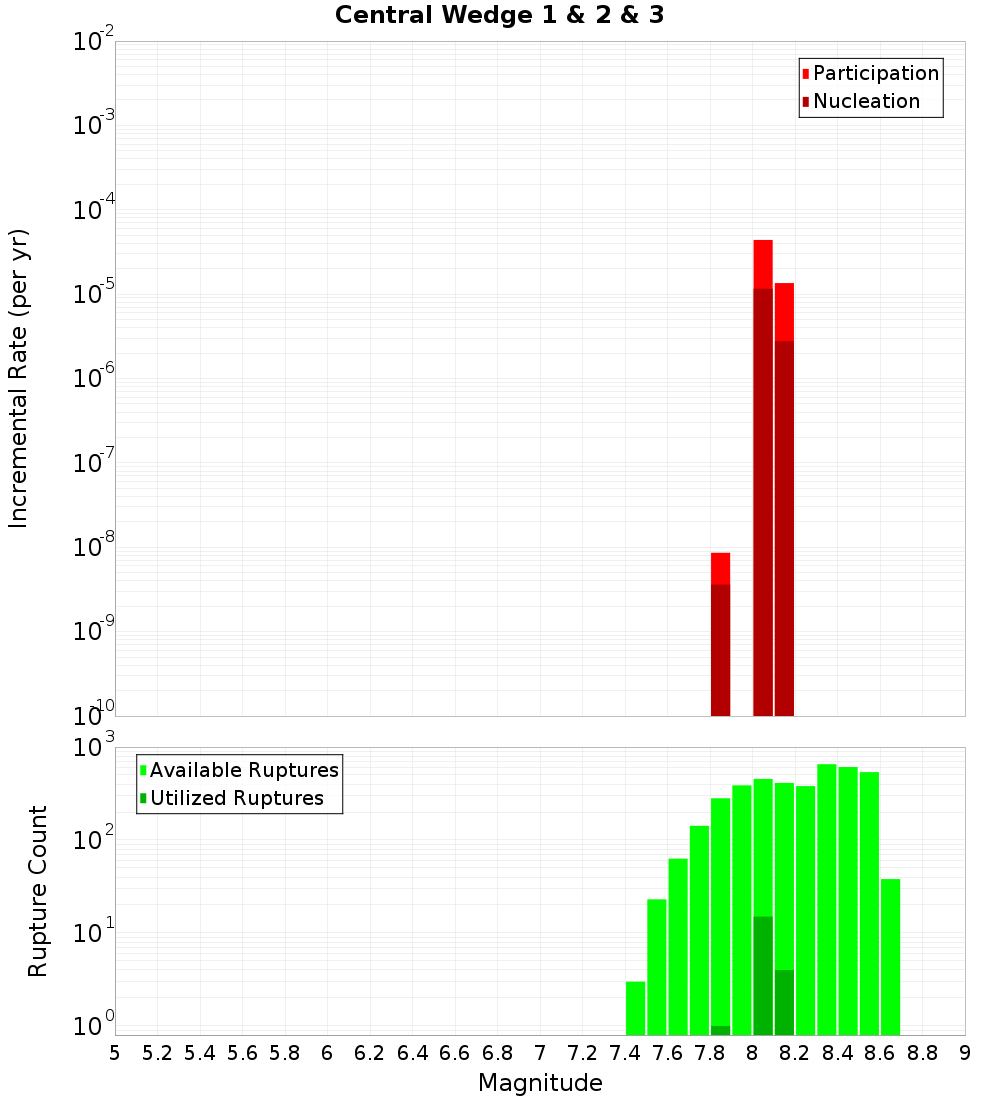 Central Wedge 1 & 2 & 3

Participation
Nucleation

Incremental Rate (per yr)

$10^{-2}$
$10^{-3}$
$10^{-4}$
$10^{-5}$
$10^{-6}$
$10^{-7}$
$10^{-8}$
$10^{-9}$
$10^{-10}$

Available Ruptures
Utilized Ruptures

Rupture Count

$10^{3}$
$10^{2}$
$10^{1}$
$10^{0}$

5 5.2 5.4 5.6 5.8 6 6.2 6.4 6.6 6.8 7 7.2 7.4 7.6 7.8 8 8.2 8.4 8.6 8.8 9

Magnitude